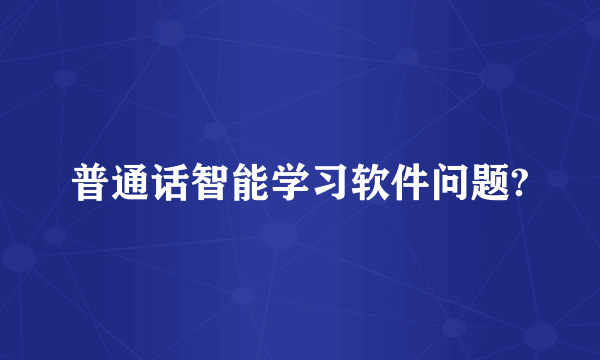 普通话智能学习软件问题?